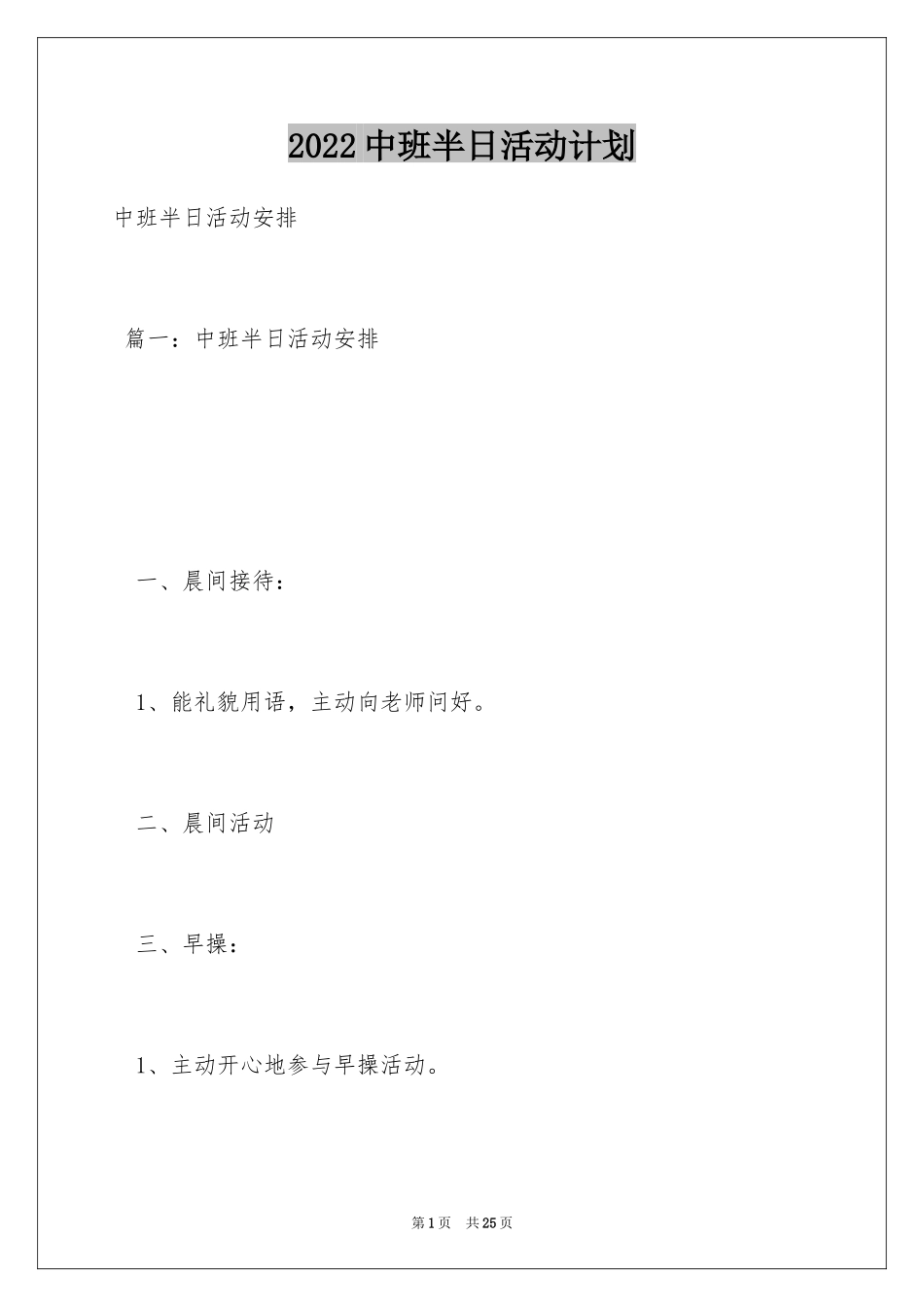 2022 中班半日活动计划

中班半日活动安排

篇一：中班半日活动安排

一、晨间接待：

1、能礼貌用语，主动向老师问好。

二、晨间活动

三、早操：

1、主动开心地参与早操活动。

第 1 页 共 25 页